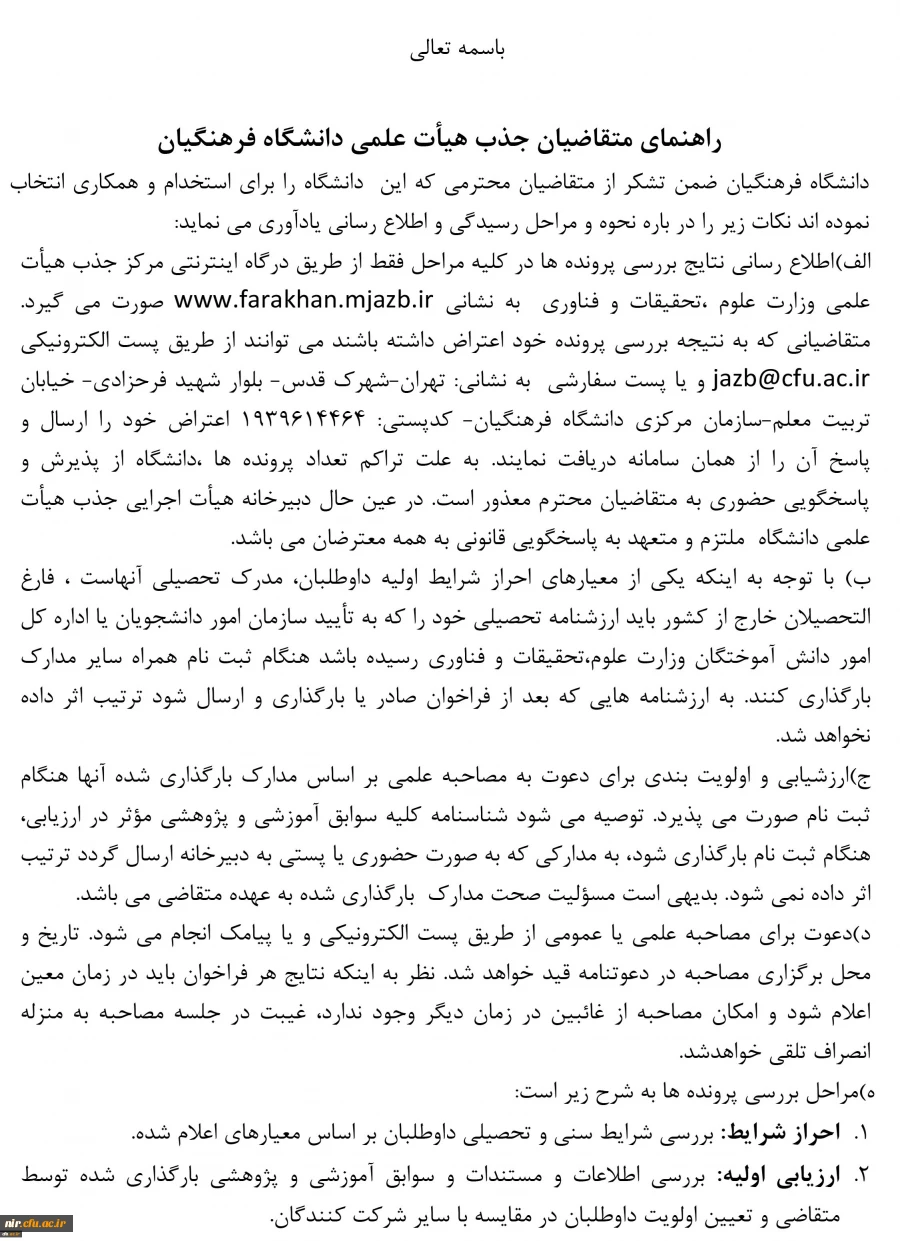 باسمه تعالی

راهنمای متقاضیان جذب هیأت علمی دانشگاه فرهنگیان

دانشگاه فرهنگیان ضمن تشکر از متقاضیان محترمی که این دانشگاه را برای استخدام و همکاری انتخاب نموده اند نکات زیر را در باره نحوه و مراحل رسیدگی و اطلاع رسانی یادآوری می نماید:

الف)اطلاع رسانی نتایج بررسی پرونده ها در کلیه مراحل فقط از طریق درگاه اینترنتی مرکز جذب هیأت علمی وزارت علوم ،تحقیقات و فناوری به نشانی www.farakhan.mjazb.ir صورت می گیرد. متقاضیانی که به نتیجه بررسی پرونده خود اعتراض داشته باشند می توانند از طریق پست الکترونیکی jazb@cfu.ac.ir و یا پست سفارشی به نشانی: تهران-شهرک قدس- بلوار شهید فرحزادی- خیابان تربیت معلم-سازمان مرکزی دانشگاه فرهنگیان- کدپستی: ۱۹۳۹۶۱۴۴۶۴ اعتراض خود را ارسال و پاسخ آن را از همان سامانه دریافت نمایند. به علت تراکم تعداد پرونده ها ،دانشگاه از پذیرش و پاسخگویی حضوری به متقاضیان محترم معذور است. در عین حال دبیرخانه هیأت اجرایی جذب هیأت علمی دانشگاه ملتزم و متعهد به پاسخگویی قانونی به همه معترضان می باشد.

ب) با توجه به اینکه یکی از معیارهای احراز شرایط اولیه داوطلبان، مدرک تحصیلی آنهاست ، فارغ التحصیلان خارج از کشور باید ارزشنامه تحصیلی خود را که به تأیید سازمان امور دانشجویان یا اداره کل امور دانش آموختگان وزارت علوم،تحقیقات و فناوری رسیده باشد هنگام ثبت نام همراه سایر مدارک بارگذاری کنند. به ارزشنامه هایی که بعد از فراخوان صادر یا بارگذاری و ارسال شود ترتیب اثر داده نخواهد شد.

ج)ارزشیابی و اولویت بندی برای دعوت به مصاحبه علمی بر اساس مدارک بارگذاری شده آنها هنگام ثبت نام صورت می پذیرد. توصیه می شود شناسنامه کلیه سوابق آموزشی و پژوهشی مؤثر در ارزیابی، هنگام ثبت نام بارگذاری شود، به مدارکی که به صورت حضوری یا پستی به دبیرخانه ارسال گردد ترتیب اثر داده نمی شود. بدیهی است مسؤلیت صحت مدارک بارگذاری شده به عهده متقاضی می باشد.

د)دعوت برای مصاحبه علمی یا عمومی از طریق پست الکترونیکی و یا پیامک انجام می شود. تاریخ و محل برگزاری مصاحبه در دعوتنامه قید خواهد شد. نظر به اینکه نتایج هر فراخوان باید در زمان معین اعلام شود و امکان مصاحبه از غائبین در زمان دیگر وجود ندارد، غیبت در جلسه مصاحبه به منزله انصراف تلقی خواهدشد.

ه)مراحل بررسی پرونده ها به شرح زیر است:

۱. احراز شرایط: بررسی شرایط سنی و تحصیلی داوطلبان بر اساس معیارهای اعلام شده.

۲. ارزیابی اولیه: بررسی اطلاعات و مستندات و سوابق آموزشی و پژوهشی بارگذاری شده توسط متقاضی و تعیین اولویت داوطلبان در مقایسه با سایر شرکت کنندگان.

nir.cfu.ac.ir